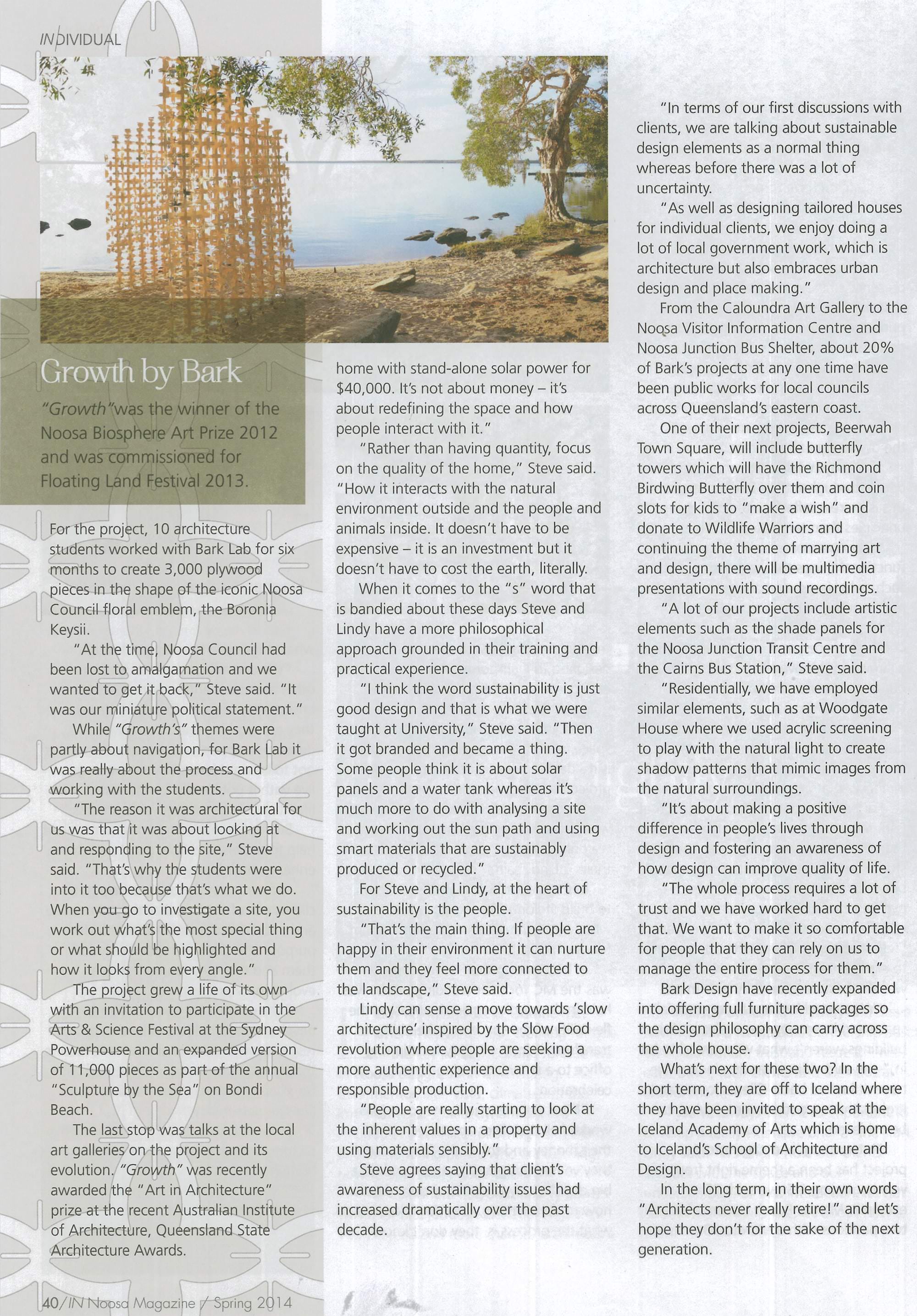 INDIVIDUAL

Growth by Bark

"Growth" was the winner of the Noosa Biosphere Art Prize 2012 and was commissioned for Floating Land Festival 2013.

For the project, 10 architecture students worked with Bark Lab for six months to create 3,000 plywood pieces in the shape of the iconic Noosa Council floral emblem, the Boronia Keysii.

"At the time, Noosa Council had been lost to amalgamation and we wanted to get it back," Steve said. "It was our miniature political statement."

While "Growth's" themes were partly about navigation, for Bark Lab it was really about the process and working with the students.

"The reason it was architectural for us was that it was about looking at and responding to the site," Steve said. "That's why the students were into it too because that's what we do. When you go to investigate a site, you work out what's the most special thing or what should be highlighted and how it looks from every angle."

The project grew a life of its own with an invitation to participate in the Arts & Science Festival at the Sydney Powerhouse and an expanded version of 11,000 pieces as part of the annual "Sculpture by the Sea" on Bondi Beach.

The last stop was talks at the local art galleries on the project and its evolution. "Growth" was recently awarded the "Art in Architecture" prize at the recent Australian Institute of Architecture, Queensland State Architecture Awards.

home with stand-alone solar power for $40,000. It's not about money – it's about redefining the space and how people interact with it."

"Rather than having quantity, focus on the quality of the home," Steve said. "How it interacts with the natural environment outside and the people and animals inside. It doesn't have to be expensive – it is an investment but it doesn't have to cost the earth, literally.

When it comes to the "s" word that is bandied about these days Steve and Lindy have a more philosophical approach grounded in their training and practical experience.

"I think the word sustainability is just good design and that is what we were taught at University," Steve said. "Then it got branded and became a thing. Some people think it is about solar panels and a water tank whereas it's much more to do with analysing a site and working out the sun path and using smart materials that are sustainably produced or recycled."

For Steve and Lindy, at the heart of sustainability is the people.

"That's the main thing. If people are happy in their environment it can nurture them and they feel more connected to the landscape," Steve said.

Lindy can sense a move towards 'slow architecture' inspired by the Slow Food revolution where people are seeking a more authentic experience and responsible production.

"People are really starting to look at the inherent values in a property and using materials sensibly."

Steve agrees saying that client's awareness of sustainability issues had increased dramatically over the past decade.

"In terms of our first discussions with clients, we are talking about sustainable design elements as a normal thing whereas before there was a lot of uncertainty.

"As well as designing tailored houses for individual clients, we enjoy doing a lot of local government work, which is architecture but also embraces urban design and place making."

From the Caloundra Art Gallery to the Noosa Visitor Information Centre and Noosa Junction Bus Shelter, about 20% of Bark's projects at any one time have been public works for local councils across Queensland's eastern coast.

One of their next projects, Beerwah Town Square, will include butterfly towers which will have the Richmond Birdwing Butterfly over them and coin slots for kids to "make a wish" and donate to Wildlife Warriors and continuing the theme of marrying art and design, there will be multimedia presentations with sound recordings.

"A lot of our projects include artistic elements such as the shade panels for the Noosa Junction Transit Centre and the Cairns Bus Station," Steve said.

"Residentially, we have employed similar elements, such as at Woodgate House where we used acrylic screening to play with the natural light to create shadow patterns that mimic images from the natural surroundings.

"It's about making a positive difference in people's lives through design and fostering an awareness of how design can improve quality of life.

"The whole process requires a lot of trust and we have worked hard to get that. We want to make it so comfortable for people that they can rely on us to manage the entire process for them."

Bark Design have recently expanded into offering full furniture packages so the design philosophy can carry across the whole house.

What's next for these two? In the short term, they are off to Iceland where they have been invited to speak at the Iceland Academy of Arts which is home to Iceland's School of Architecture and Design.

In the long term, in their own words "Architects never really retire!" and let's hope they don't for the sake of the next generation.

40/IN Noosa Magazine / Spring 2014